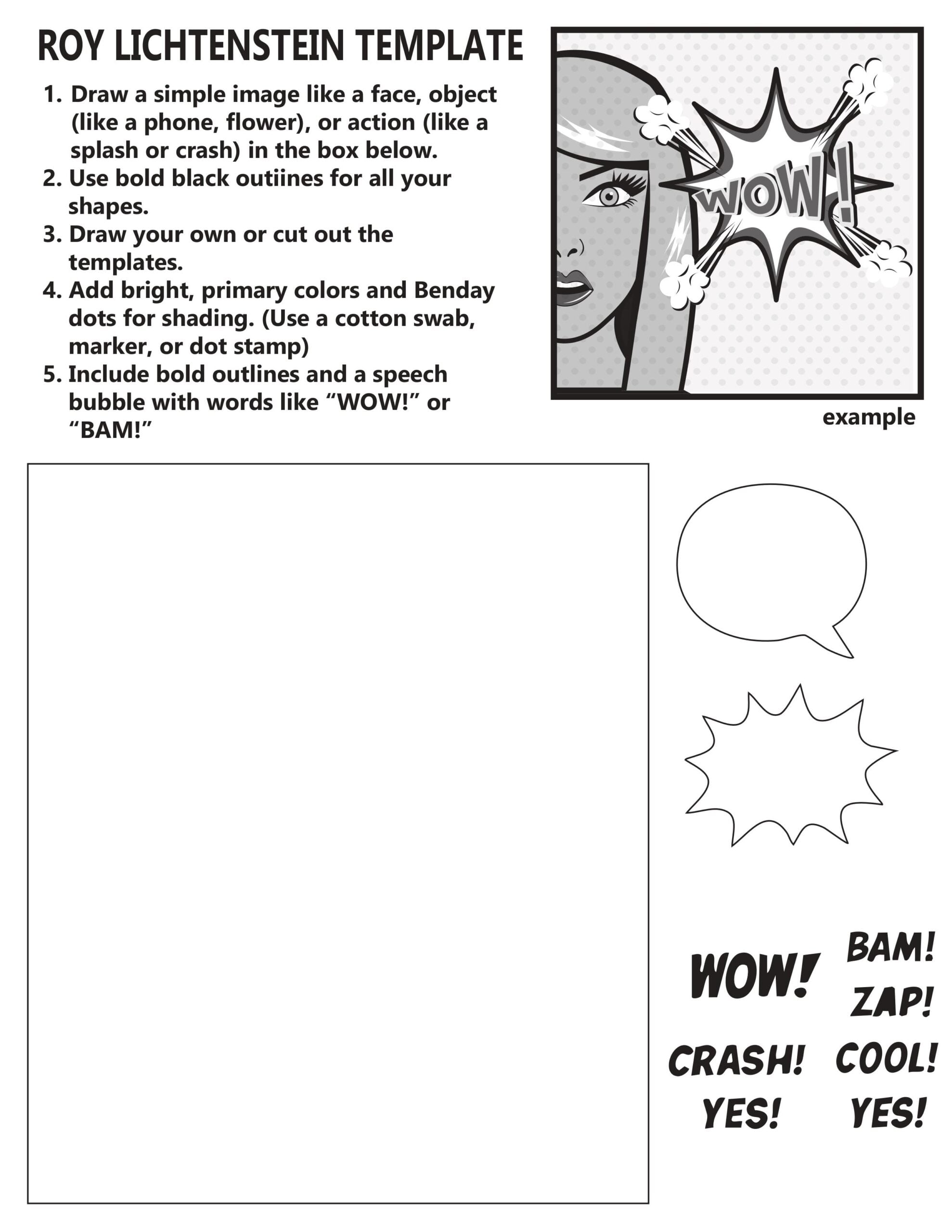 ROY LICHTENSTEIN TEMPLATE

1. Draw a simple image like a face, object (like a phone, flower), or action (like a splash or crash) in the box below.
2. Use bold black outiines for all your shapes.
3. Draw your own or cut out the templates.
4. Add bright, primary colors and Benday dots for shading. (Use a cotton swab, marker, or dot stamp)
5. Include bold outlines and a speech bubble with words like “WOW!” or “BAM!”

WOW!

example

WOW!
BAM!
ZAP!
CRASH!
COOL!
YES!
YES!